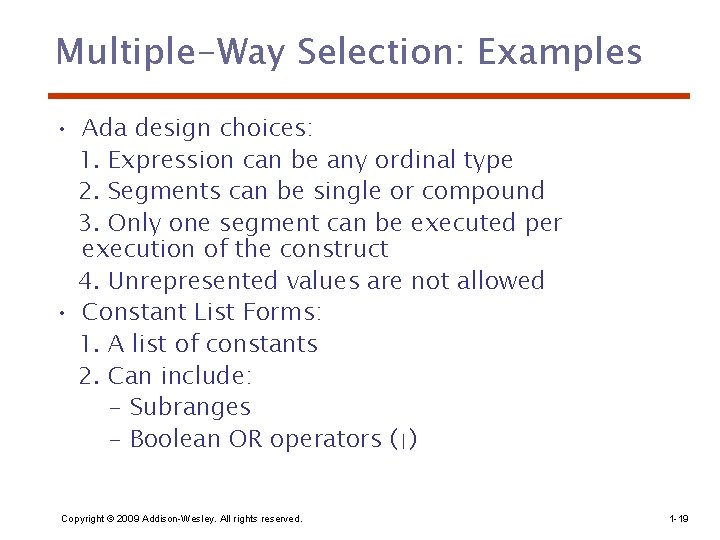 Multiple-Way Selection: Examples

• Ada design choices:

1. Expression can be any ordinal type

2. Segments can be single or compound

3. Only one segment can be executed per execution of the construct

4. Unrepresented values are not allowed

• Constant List Forms:

1. A list of constants

2. Can include:

– Subranges

– Boolean OR operators (|)

Copyright © 2009 Addison-Wesley. All rights reserved.

1-19